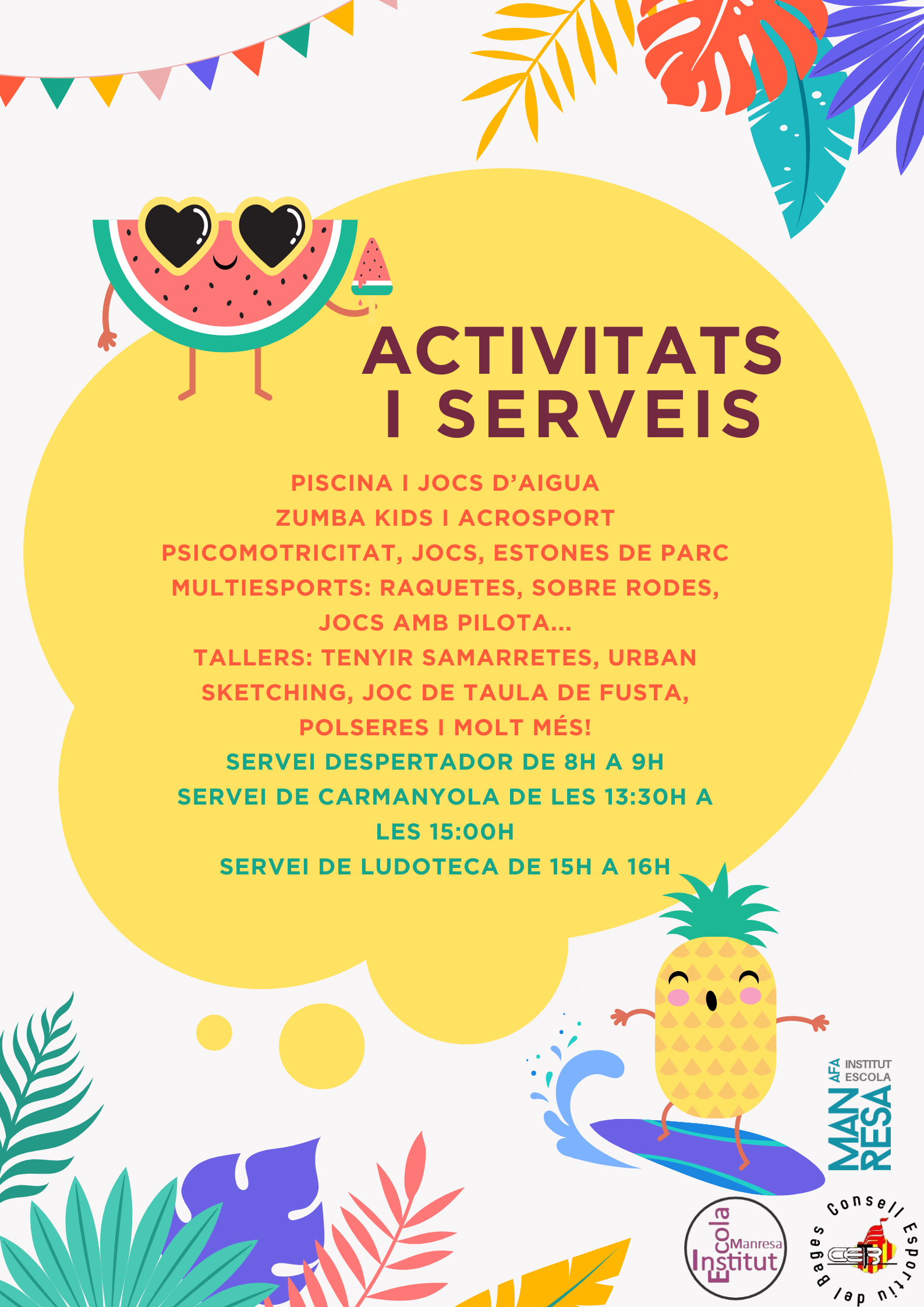 ACTIVITATS I SERVEIS

PISCINA I JOCS D'AIGUA
ZUMBA KIDS I ACROSPORT
PSICOMOTRICITAT, JOCS, ESTONES DE PARC
MULTIESPORTS: RAQUETES, SOBRE RODES, JOCS AMB PILOTA...
TALLERS: TENYIR SAMARRETES, URBAN SKETCHING, JOC DE TAULA DE FUSTA, POLSERES I MOLT MÉS!
SERVEI DESPERTADOR DE 8H A 9H
SERVEI DE CARMANYOLA DE LES 13:30H A LES 15:00H
SERVEI DE LUDOTECA DE 15H A 16H

AFA INSTITUT ESCOLA MAN RESA

Escola Manresa Institut

Consell Esportiu del Bages
CEB